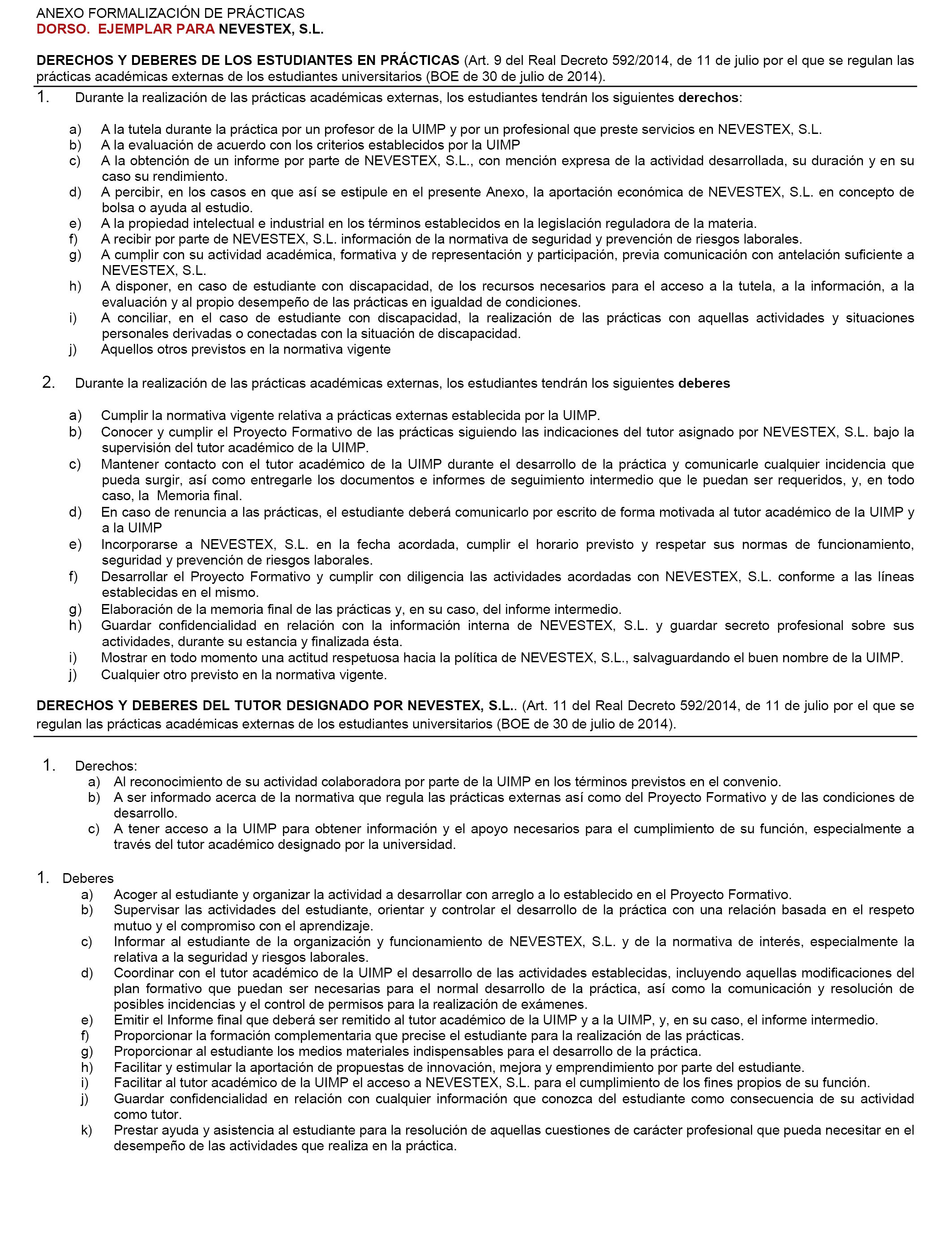 ANEXO FORMALIZACIÓN DE PRÁCTICAS
DORSO. EJEMPLAR PARA NEVESTEX, S.L.

DERECHOS Y DEBERES DE LOS ESTUDIANTES EN PRÁCTICAS (Art. 9 del Real Decreto 592/2014, de 11 de julio por el que se regulan las prácticas académicas externas de los estudiantes universitarios (BOE de 30 de julio de 2014).

1. Durante la realización de las prácticas académicas externas, los estudiantes tendrán los siguientes derechos:

a) A la tutela durante la práctica por un profesor de la UIMP y por un profesional que preste servicios en NEVESTEX, S.L.
b) A la evaluación de acuerdo con los criterios establecidos por la UIMP
c) A la obtención de un informe por parte de NEVESTEX, S.L., con mención expresa de la actividad desarrollada, su duración y en su caso su rendimiento.
d) A percibir, en los casos en que así se estipule en el presente Anexo, la aportación económica de NEVESTEX, S.L. en concepto de bolsa o ayuda al estudio.
e) A la propiedad intelectual e industrial en los términos establecidos en la legislación reguladora de la materia.
f) A recibir por parte de NEVESTEX, S.L. información de la normativa de seguridad y prevención de riesgos laborales.
g) A cumplir con su actividad académica, formativa y de representación y participación, previa comunicación con antelación suficiente a NEVESTEX, S.L.
h) A disponer, en caso de estudiante con discapacidad, de los recursos necesarios para el acceso a la tutela, a la información, a la evaluación y al propio desempeño de las prácticas en igualdad de condiciones.
i) A conciliar, en el caso de estudiante con discapacidad, la realización de las prácticas con aquellas actividades y situaciones personales derivadas o conectadas con la situación de discapacidad.
j) Aquellos otros previstos en la normativa vigente

2. Durante la realización de las prácticas académicas externas, los estudiantes tendrán los siguientes deberes

a) Cumplir la normativa vigente relativa a prácticas externas establecida por la UIMP.
b) Conocer y cumplir el Proyecto Formativo de las prácticas siguiendo las indicaciones del tutor asignado por NEVESTEX, S.L. bajo la supervisión del tutor académico de la UIMP.
c) Mantener contacto con el tutor académico de la UIMP durante el desarrollo de la práctica y comunicarle cualquier incidencia que pueda surgir, así como entregarle los documentos e informes de seguimiento intermedio que le puedan ser requeridos, y, en todo caso, la Memoria final.
d) En caso de renuncia a las prácticas, el estudiante deberá comunicarlo por escrito de forma motivada al tutor académico de la UIMP y a la UIMP
e) Incorporarse a NEVESTEX, S.L. en la fecha acordada, cumplir el horario previsto y respetar sus normas de funcionamiento, seguridad y prevención de riesgos laborales.
f) Desarrollar el Proyecto Formativo y cumplir con diligencia las actividades acordadas con NEVESTEX, S.L. conforme a las líneas establecidas en el mismo.
g) Elaboración de la memoria final de las prácticas y, en su caso, del informe intermedio.
h) Guardar confidencialidad en relación con la información interna de NEVESTEX, S.L. y guardar secreto profesional sobre sus actividades, durante su estancia y finalizada ésta.
i) Mostrar en todo momento una actitud respetuosa hacia la política de NEVESTEX, S.L., salvaguardando el buen nombre de la UIMP.
j) Cualquier otro previsto en la normativa vigente.

DERECHOS Y DEBERES DEL TUTOR DESIGNADO POR NEVESTEX, S.L.. (Art. 11 del Real Decreto 592/2014, de 11 de julio por el que se regulan las prácticas académicas externas de los estudiantes universitarios (BOE de 30 de julio de 2014).

1. Derechos:
a) Al reconocimiento de su actividad colaboradora por parte de la UIMP en los términos previstos en el convenio.
b) A ser informado acerca de la normativa que regula las prácticas externas así como del Proyecto Formativo y de las condiciones de desarrollo.
c) A tener acceso a la UIMP para obtener información y el apoyo necesarios para el cumplimiento de su función, especialmente a través del tutor académico designado por la universidad.

1. Deberes
a) Acoger al estudiante y organizar la actividad a desarrollar con arreglo a lo establecido en el Proyecto Formativo.
b) Supervisar las actividades del estudiante, orientar y controlar el desarrollo de la práctica con una relación basada en el respeto mutuo y el compromiso con el aprendizaje.
c) Informar al estudiante de la organización y funcionamiento de NEVESTEX, S.L. y de la normativa de interés, especialmente la relativa a la seguridad y riesgos laborales.
d) Coordinar con el tutor académico de la UIMP el desarrollo de las actividades establecidas, incluyendo aquellas modificaciones del plan formativo que puedan ser necesarias para el normal desarrollo de la práctica, así como la comunicación y resolución de posibles incidencias y el control de permisos para la realización de exámenes.
e) Emitir el Informe final que deberá ser remitido al tutor académico de la UIMP y a la UIMP, y, en su caso, el informe intermedio.
f) Proporcionar la formación complementaria que precise el estudiante para la realización de las prácticas.
g) Proporcionar al estudiante los medios materiales indispensables para el desarrollo de la práctica.
h) Facilitar y estimular la aportación de propuestas de innovación, mejora y emprendimiento por parte del estudiante.
i) Facilitar al tutor académico de la UIMP el acceso a NEVESTEX, S.L. para el cumplimiento de los fines propios de su función.
j) Guardar confidencialidad en relación con cualquier información que conozca del estudiante como consecuencia de su actividad como tutor.
k) Prestar ayuda y asistencia al estudiante para la resolución de aquellas cuestiones de carácter profesional que pueda necesitar en el desempeño de las actividades que realiza en la práctica.